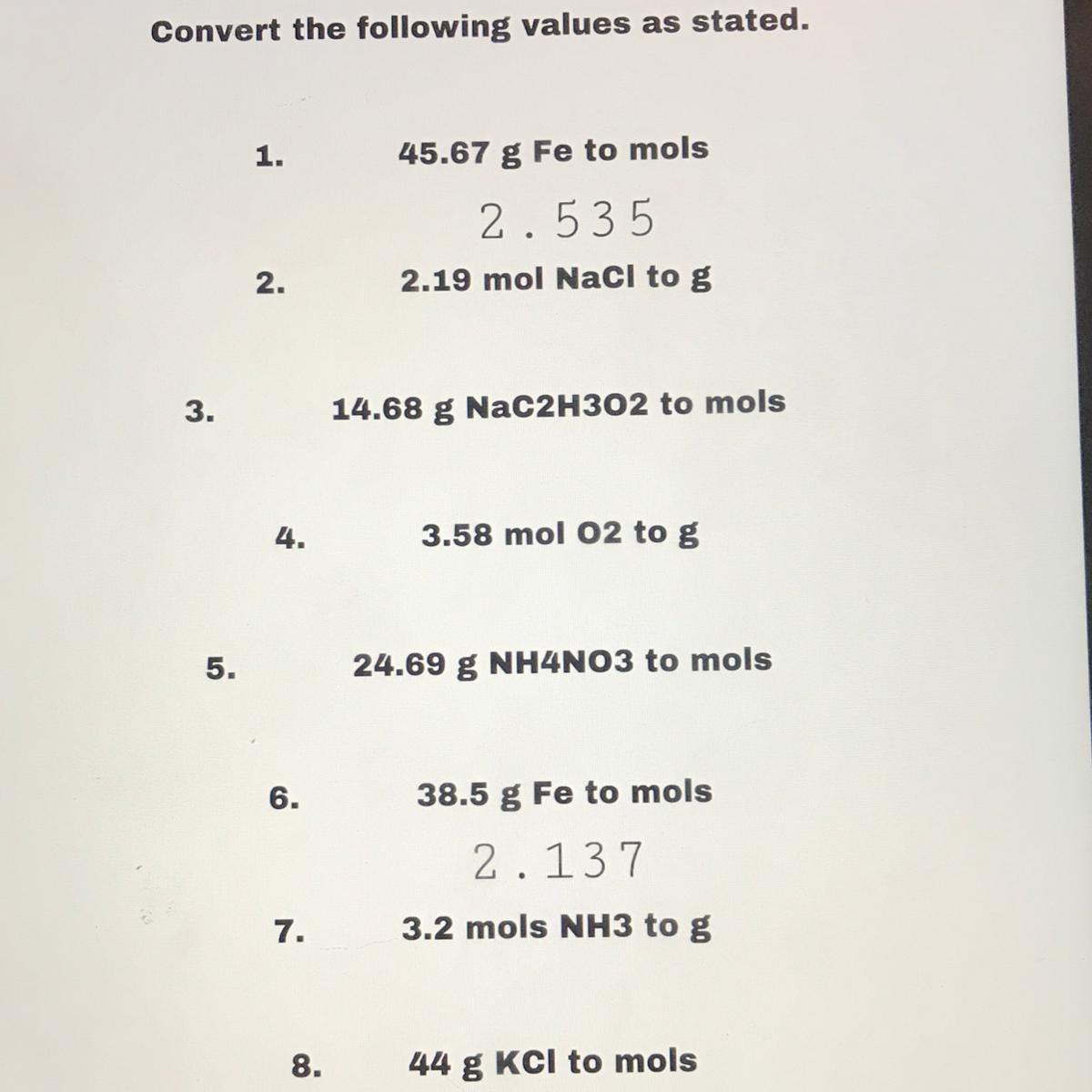 Convert the following values as stated.

1. 45.67 g Fe to mols

2.535

2. 2.19 mol NaCl to g

3. 14.68 g NaC2H3O2 to mols

4. 3.58 mol O2 to g

5. 24.69 g NH4NO3 to mols

6. 38.5 g Fe to mols

2.137

7. 3.2 mols NH3 to g

8. 44 g KCl to mols